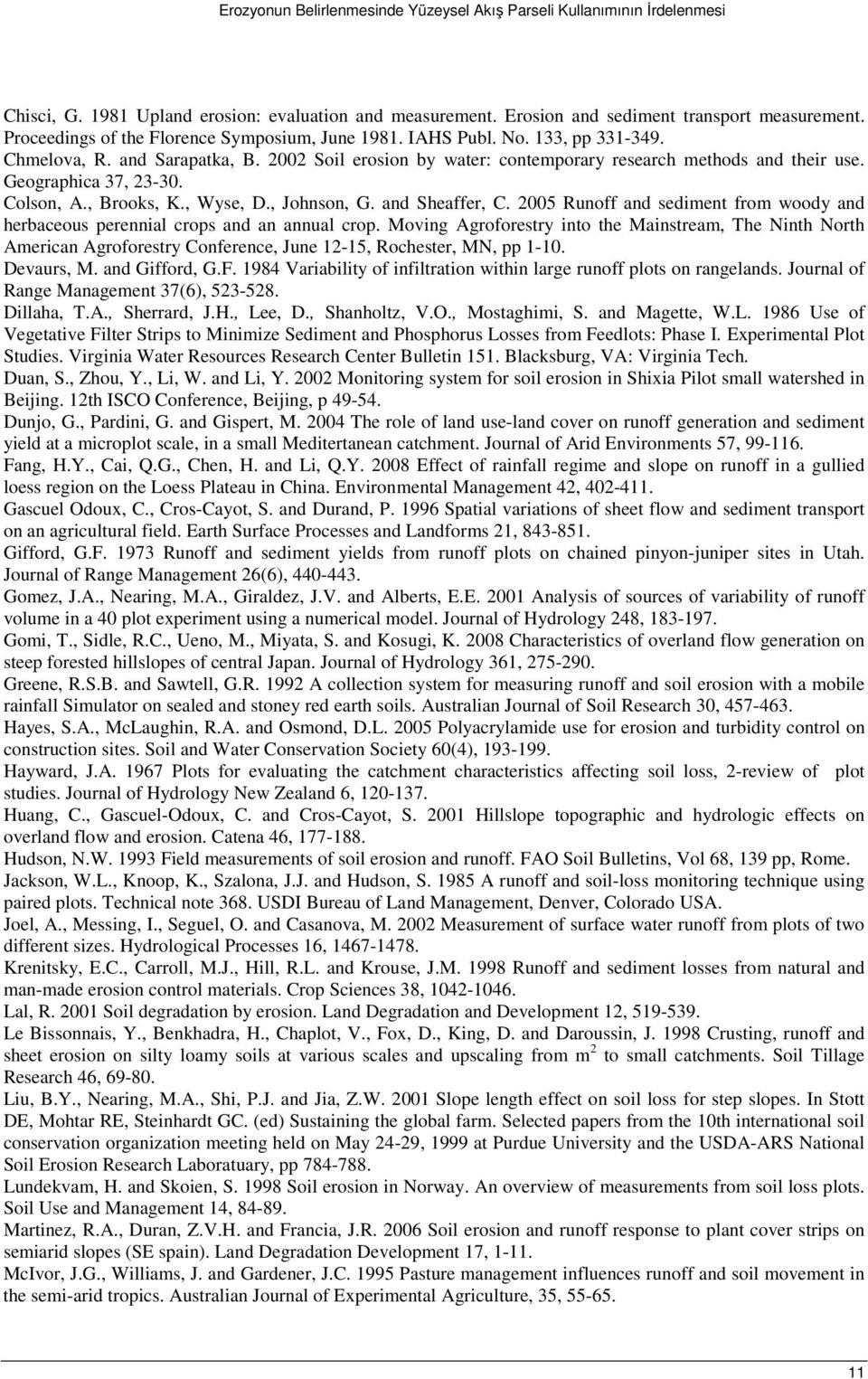 Erozyonun Belirlenmesinde Yüzeysel Akış Parseli Kullanımının İrdelenmesi

Chisci, G. 1981 Upland erosion: evaluation and measurement. Erosion and sediment transport measurement. Proceedings of the Florence Symposium, June 1981. IAHS Publ. No. 133, pp 331-349.
Chmelova, R. and Sarapatka, B. 2002 Soil erosion by water: contemporary research methods and their use. Geographica 37, 23-30.
Colson, A., Brooks, K., Wyse, D., Johnson, G. and Sheaffer, C. 2005 Runoff and sediment from woody and herbaceous perennial crops and an annual crop. Moving Agroforestry into the Mainstream, The Ninth North American Agroforestry Conference, June 12-15, Rochester, MN, pp 1-10.
Devaurs, M. and Gifford, G.F. 1984 Variability of infiltration within large runoff plots on rangelands. Journal of Range Management 37(6), 523-528.
Dillaha, T.A., Sherrard, J.H., Lee, D., Shanholtz, V.O., Mostaghimi, S. and Magette, W.L. 1986 Use of Vegetative Filter Strips to Minimize Sediment and Phosphorus Losses from Feedlots: Phase I. Experimental Plot Studies. Virginia Water Resources Research Center Bulletin 151. Blacksburg, VA: Virginia Tech.
Duan, S., Zhou, Y., Li, W. and Li, Y. 2002 Monitoring system for soil erosion in Shixia Pilot small watershed in Beijing. 12th ISCO Conference, Beijing, p 49-54.
Dunjo, G., Pardini, G. and Gispert, M. 2004 The role of land use-land cover on runoff generation and sediment yield at a microplot scale, in a small Meditertanean catchment. Journal of Arid Environments 57, 99-116.
Fang, H.Y., Cai, Q.G., Chen, H. and Li, Q.Y. 2008 Effect of rainfall regime and slope on runoff in a gullied loess region on the Loess Plateau in China. Environmental Management 42, 402-411.
Gascuel Odoux, C., Cros-Cayot, S. and Durand, P. 1996 Spatial variations of sheet flow and sediment transport on an agricultural field. Earth Surface Processes and Landforms 21, 843-851.
Gifford, G.F. 1973 Runoff and sediment yields from runoff plots on chained pinyon-juniper sites in Utah. Journal of Range Management 26(6), 440-443.
Gomez, J.A., Nearing, M.A., Giraldez, J.V. and Alberts, E.E. 2001 Analysis of sources of variability of runoff volume in a 40 plot experiment using a numerical model. Journal of Hydrology 248, 183-197.
Gomi, T., Sidle, R.C., Ueno, M., Miyata, S. and Kosugi, K. 2008 Characteristics of overland flow generation on steep forested hillslopes of central Japan. Journal of Hydrology 361, 275-290.
Greene, R.S.B. and Sawtell, G.R. 1992 A collection system for measuring runoff and soil erosion with a mobile rainfall Simulator on sealed and stoney red earth soils. Australian Journal of Soil Research 30, 457-463.
Hayes, S.A., McLaughin, R.A. and Osmond, D.L. 2005 Polyacrylamide use for erosion and turbidity control on construction sites. Soil and Water Conservation Society 60(4), 193-199.
Hayward, J.A. 1967 Plots for evaluating the catchment characteristics affecting soil loss, 2-review of plot studies. Journal of Hydrology New Zealand 6, 120-137.
Huang, C., Gascuel-Odoux, C. and Cros-Cayot, S. 2001 Hillslope topographic and hydrologic effects on overland flow and erosion. Catena 46, 177-188.
Hudson, N.W. 1993 Field measurements of soil erosion and runoff. FAO Soil Bulletins, Vol 68, 139 pp, Rome.
Jackson, W.L., Knoop, K., Szalona, J.J. and Hudson, S. 1985 A runoff and soil-loss monitoring technique using paired plots. Technical note 368. USDI Bureau of Land Management, Denver, Colorado USA.
Joel, A., Messing, I., Seguel, O. and Casanova, M. 2002 Measurement of surface water runoff from plots of two different sizes. Hydrological Processes 16, 1467-1478.
Krenitsky, E.C., Carroll, M.J., Hill, R.L. and Krouse, J.M. 1998 Runoff and sediment losses from natural and man-made erosion control materials. Crop Sciences 38, 1042-1046.
Lal, R. 2001 Soil degradation by erosion. Land Degradation and Development 12, 519-539.
Le Bissonnais, Y., Benkhadra, H., Chaplot, V., Fox, D., King, D. and Daroussin, J. 1998 Crusting, runoff and sheet erosion on silty loamy soils at various scales and upscaling from $m^2$ to small catchments. Soil Tillage Research 46, 69-80.
Liu, B.Y., Nearing, M.A., Shi, P.J. and Jia, Z.W. 2001 Slope length effect on soil loss for step slopes. In Stott DE, Mohtar RE, Steinhardt GC. (ed) Sustaining the global farm. Selected papers from the 10th international soil conservation organization meeting held on May 24-29, 1999 at Purdue University and the USDA-ARS National Soil Erosion Research Laboratuary, pp 784-788.
Lundekvam, H. and Skoien, S. 1998 Soil erosion in Norway. An overview of measurements from soil loss plots. Soil Use and Management 14, 84-89.
Martinez, R.A., Duran, Z.V.H. and Francia, J.R. 2006 Soil erosion and runoff response to plant cover strips on semiarid slopes (SE spain). Land Degradation Development 17, 1-11.
McIvor, J.G., Williams, J. and Gardener, J.C. 1995 Pasture management influences runoff and soil movement in the semi-arid tropics. Australian Journal of Experimental Agriculture, 35, 55-65.

11